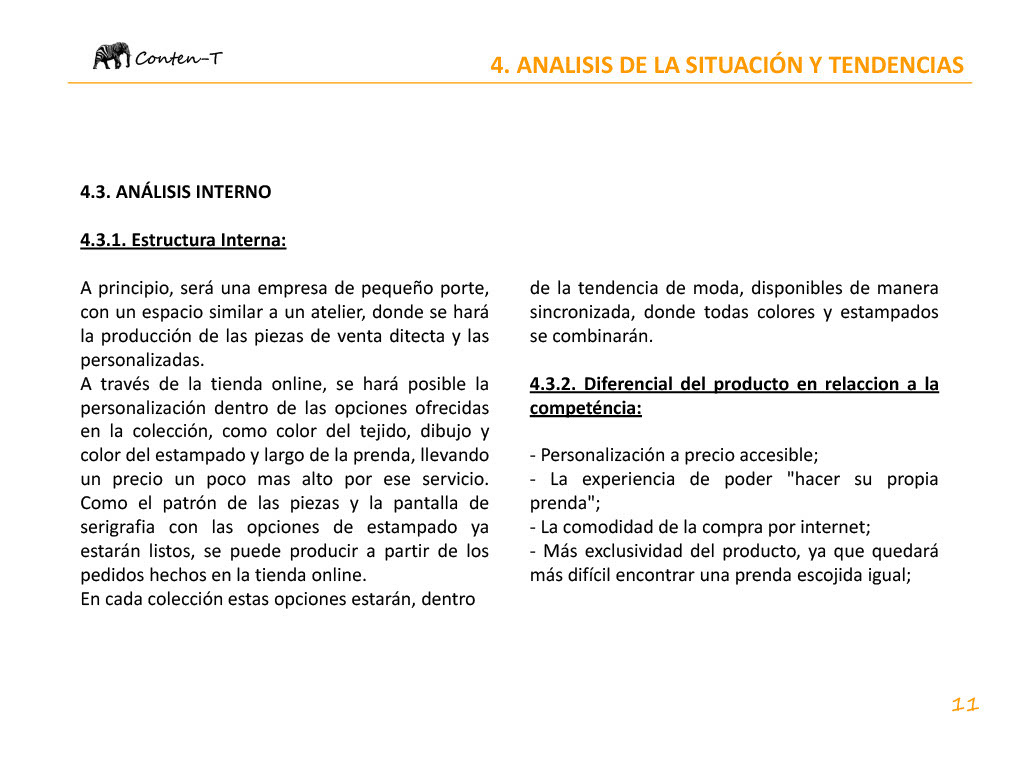 Conten-T

4. ANALISIS DE LA SITUACIÓN Y TENDENCIAS

4.3. ANÁLISIS INTERNO

4.3.1. Estructura Interna:

A principio, será una empresa de pequeño porte, con un espacio similar a un atelier, donde se hará la producción de las piezas de venta ditecta y las personalizadas.
A través de la tienda online, se hará posible la personalización dentro de las opciones ofrecidas en la colección, como color del tejido, dibujo y color del estampado y largo de la prenda, llevando un precio un poco mas alto por ese servicio. Como el patrón de las piezas y la pantalla de serigrafia con las opciones de estampado ya estarán listos, se puede producir a partir de los pedidos hechos en la tienda online.
En cada colección estas opciones estarán, dentro de la tendencia de moda, disponibles de manera sincronizada, donde todas colores y estampados se combinarán.

4.3.2. Diferencial del producto en relaccion a la competéncia:

- Personalización a precio accesible;
- La experiencia de poder "hacer su propia prenda";
- La comodidad de la compra por internet;
- Más exclusividad del producto, ya que quedará más difícil encontrar una prenda escojida igual;

11